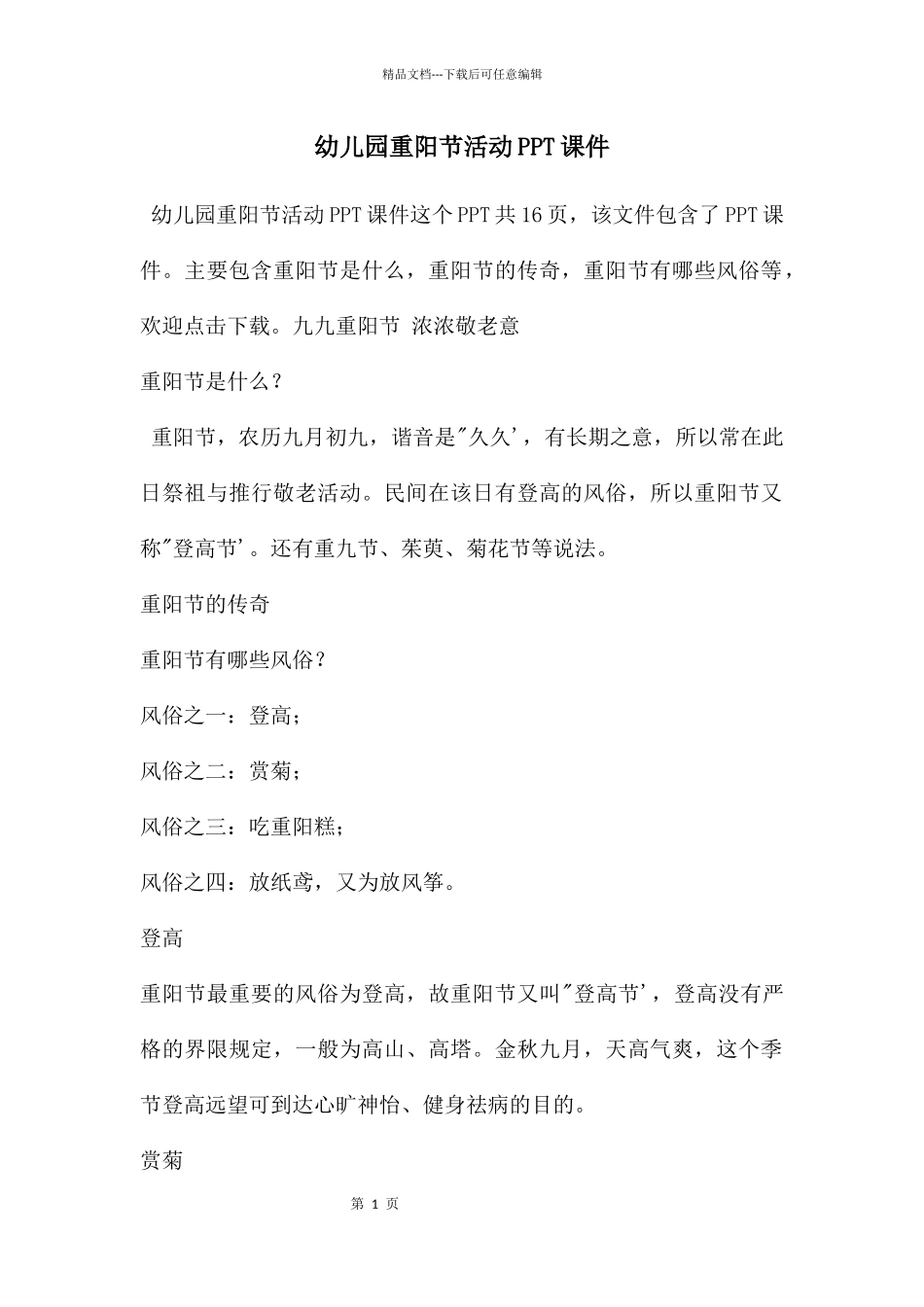 精品文档---下载后可任意编辑

幼儿园重阳节活动PPT课件

幼儿园重阳节活动PPT课件这个PPT共16页，该文件包含了PPT课件。主要包含重阳节是什么，重阳节的传奇，重阳节有哪些风俗等，欢迎点击下载。九九重阳节 浓浓敬老意

重阳节是什么？

重阳节，农历九月初九，谐音是"久久'，有长期之意，所以常在此日祭祖与推行敬老活动。民间在该日有登高的风俗，所以重阳节又称"登高节'。还有重九节、茱萸、菊花节等说法。

重阳节的传奇

重阳节有哪些风俗？

风俗之一：登高；

风俗之二：赏菊；

风俗之三：吃重阳糕；

风俗之四：放纸鸢，又为放风筝。

登高

重阳节最重要的风俗为登高，故重阳节又叫"登高节'，登高没有严格的界限规定，一般为高山、高塔。金秋九月，天高气爽，这个季节登高远望可到达心旷神怡、健身祛病的目的。

赏菊

第 1 页